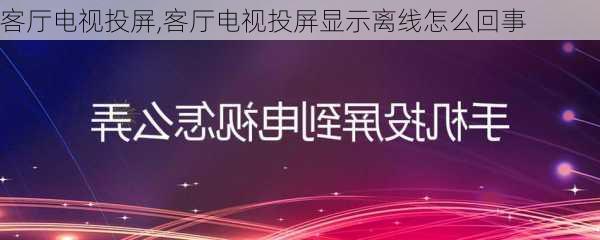 客厅电视投屏,客厅电视投屏显示离线怎么回事

手机投屏到电视怎么弄